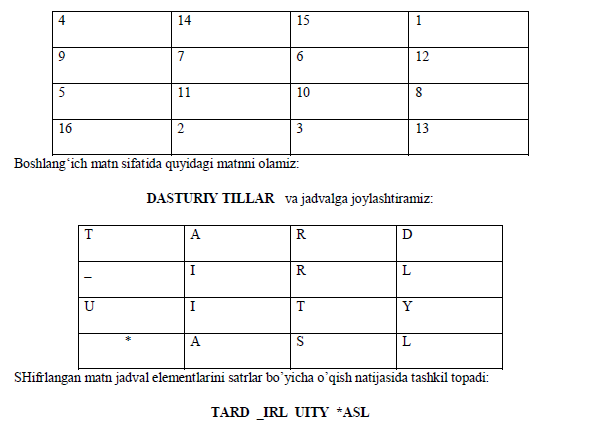 | 4 | 14 | 15 | 1 |
|---|---|---|---|
| 9 | 7 | 6 | 12 |
| 5 | 11 | 10 | 8 |
| 16 | 2 | 3 | 13 |

Boshlang‘ich matn sifatida quyidagi matnni olamiz:

**DASTURIY TILLAR** va jadvalga joylashtiramiz:

| T | A | R | D |
|---|---|---|---|
| _ | I | R | L |
| U | I | T | Y |
| * | A | S | L |

SHifrlangan matn jadval elementlarini satrlar bo’yicha o’qish natijasida tashkil topadi:

**TARD _IRL UITY *ASL**